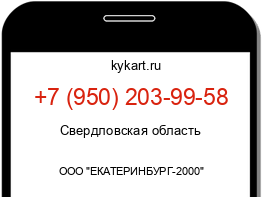 kykart.ru

+7 (950) 203-99-58

Свердловская область

ООО "ЕКАТЕРИНБУРГ-2000"